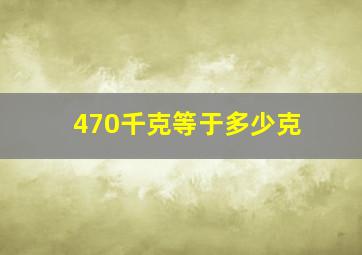 470千克等于多少克